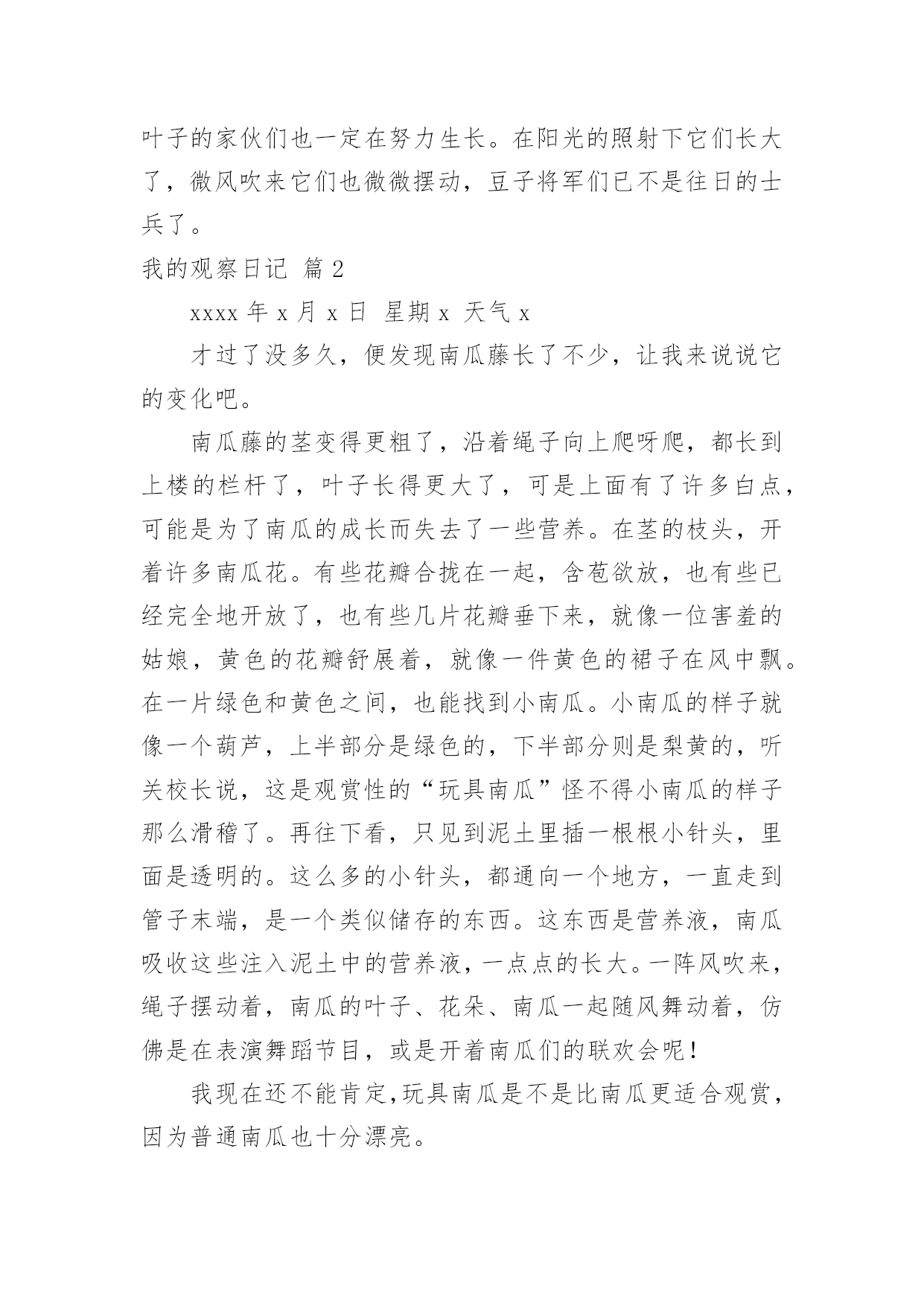 叶子的家伙们也一定在努力生长。在阳光的照射下它们长大了，微风吹来它们也微微摆动，豆子将军们已不是往日的士兵了。

我的观察日记 篇 2

xxxx 年 x 月 x 日 星期 x 天气 x

才过了没多久，便发现南瓜藤长了不少，让我来说说它的变化吧。

南瓜藤的茎变得更粗了，沿着绳子向上爬呀爬，都长到上楼的栏杆了，叶子长得更大了，可是上面有了许多白点，可能是为了南瓜的成长而失去了一些营养。在茎的枝头，开着许多南瓜花。有些花瓣合拢在一起，含苞欲放，也有些已经完全地开放了，也有些几片花瓣垂下来，就像一位害羞的姑娘，黄色的花瓣舒展着，就像一件黄色的裙子在风中飘。在一片绿色和黄色之间，也能找到小南瓜。小南瓜的样子就像一个葫芦，上半部分是绿色的，下半部分则是梨黄的，听关校长说，这是观赏性的“玩具南瓜”怪不得小南瓜的样子那么滑稽了。再往下看，只见到泥土里插一根根小针头，里面是透明的。这么多的小针头，都通向一个地方，一直走到管子末端，是一个类似储存的东西。这东西是营养液，南瓜吸收这些注入泥土中的营养液，一点点的长大。一阵风吹来，绳子摆动着，南瓜的叶子、花朵、南瓜一起随风舞动着，仿佛是在表演舞蹈节目，或是开着南瓜们的联欢会呢！

我现在还不能肯定,玩具南瓜是不是比南瓜更适合观赏，因为普通南瓜也十分漂亮。